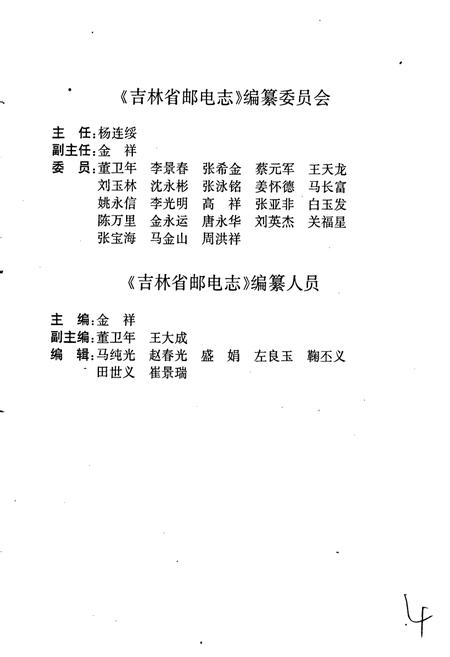 《吉林省邮电志》编纂委员会

主　任：杨连绥
副主任：金　祥
委　员：董卫年　李景春　张希金　蔡元军　王天龙
刘玉林　沈永彬　张泳铭　姜怀德　马长富
姚永信　李光明　高　祥　张亚非　白玉发
陈万里　金永运　唐永华　刘英杰　关福星
张宝海　马金山　周洪祥

《吉林省邮电志》编纂人员

主　编：金　祥
副主编：董卫年　王大成
编　辑：马纯光　赵春光　盛　娟　左良玉　鞠丕义
田世义　崔景瑞

4